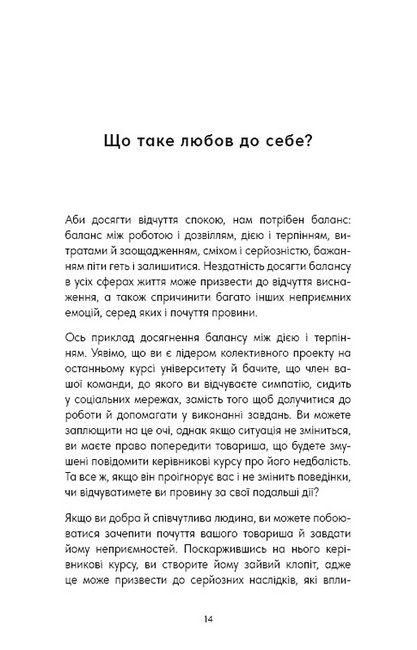 Що таке любов до себе?

Аби досягти відчуття спокою, нам потрібен баланс: баланс між роботою і дозвіллям, дією і терпінням, витратами й заощадженням, сміхом і серйозністю, бажанням піти геть і залишитися. Нездатність досягти балансу в усіх сферах життя може призвести до відчуття виснаження, а також спричинити багато інших неприємних емоцій, серед яких і почуття провини.

Ось приклад досягнення балансу між дією і терпінням. Уявімо, що ви є лідером колективного проекту на останньому курсі університету й бачите, що член вашої команди, до якого ви відчуваєте симпатію, сидить у соціальних мережах, замість того щоб долучитися до роботи й допомагати у виконанні завдань. Ви можете заплющити на це очі, однак якщо ситуація не зміниться, ви маєте право попередити товариша, що будете змушені повідомити керівникові курсу про його недбалість. Та все ж, якщо він проігнорує вас і не змінить поведінки, чи відчуватимете ви провину за свої подальші дії?

Якщо ви добра й співчутлива людина, ви можете побоюватися зачепити почуття вашого товариша й завдати йому неприємностей. Поскаржившись на нього керівникові курсу, ви створите йому зайвий клопіт, адже це може призвести до серйозних наслідків, які впли-

14